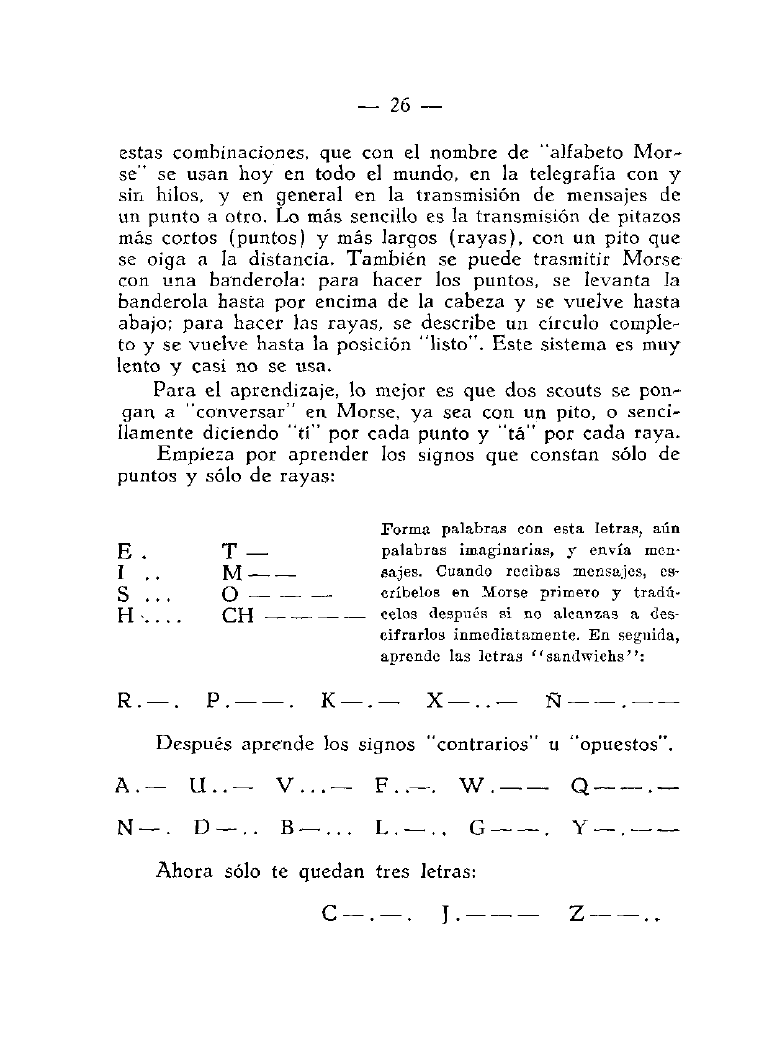 — 26 —

estas combinaciones, que con el nombre de "alfabeto Morse" se usan hoy en todo el mundo, en la telegrafía con y sin hilos, y en general en la transmisión de mensajes de un punto a otro. Lo más sencillo es la transmisión de pitazos más cortos (puntos) y más largos (rayas), con un pito que se oiga a la distancia. También se puede trasmitir Morse con una banderola: para hacer los puntos, se levanta la banderola hasta por encima de la cabeza y se vuelve hasta abajo; para hacer las rayas, se describe un círculo completo y se vuelve hasta la posición "listo". Este sistema es muy lento y casi no se usa.

Para el aprendizaje, lo mejor es que dos scouts se pongan a "conversar" en Morse, ya sea con un pito, o sencillamente diciendo "ti" por cada punto y "tá" por cada raya.

Empieza por aprender los signos que constan sólo de puntos y sólo de rayas:

E . T —
I . . M — —
S . . . O — — —
H . . . . CH — — — —

Forma palabras con esta letras, aún palabras imaginarias, y envía mensajes. Cuando recibas mensajes, escríbelos en Morse primero y tradúcelos después si no alcanzas a descifrarlos inmediatamente. En seguida, aprende las letras "sandwichs":

R . — . P . — — . K — . — X — . . — Ñ — — . — —

Después aprende los signos "contrarios" u "opuestos".

A . — U . . — V . . . — F . . — . W . — — Q — — . —

N — . D — . . B — . . . L . — . . G — — . Y — . — —

Ahora sólo te quedan tres letras:

C — . — . J . — — — Z — — . .